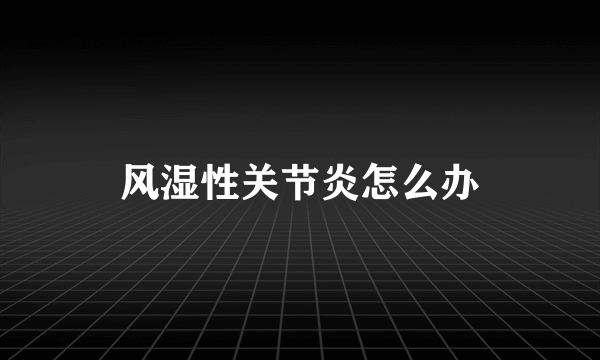 风湿性关节炎怎么办